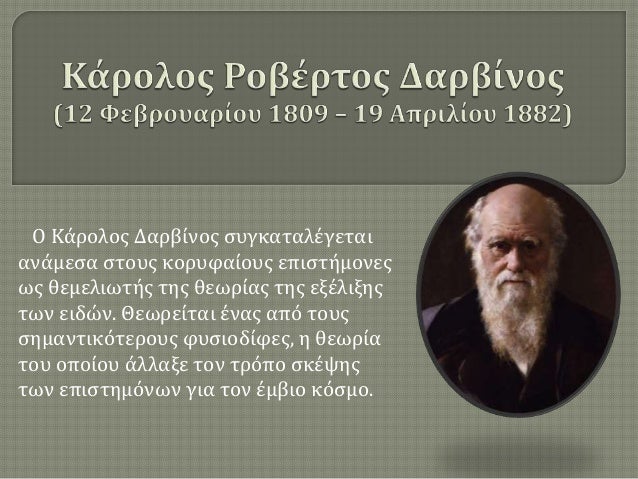 Κάρολος Ροβέρτος Δαρβίνος
(12 Φεβρουαρίου 1809 – 19 Απριλίου 1882)

Ο Κάρολος Δαρβίνος συγκαταλέγεται ανάμεσα στους κορυφαίους επιστήμονες ως θεμελιωτής της θεωρίας της εξέλιξης των ειδών. Θεωρείται ένας από τους σημαντικότερους φυσιοδίφες, η θεωρία του οποίου άλλαξε τον τρόπο σκέψης των επιστημόνων για τον έμβιο κόσμο.